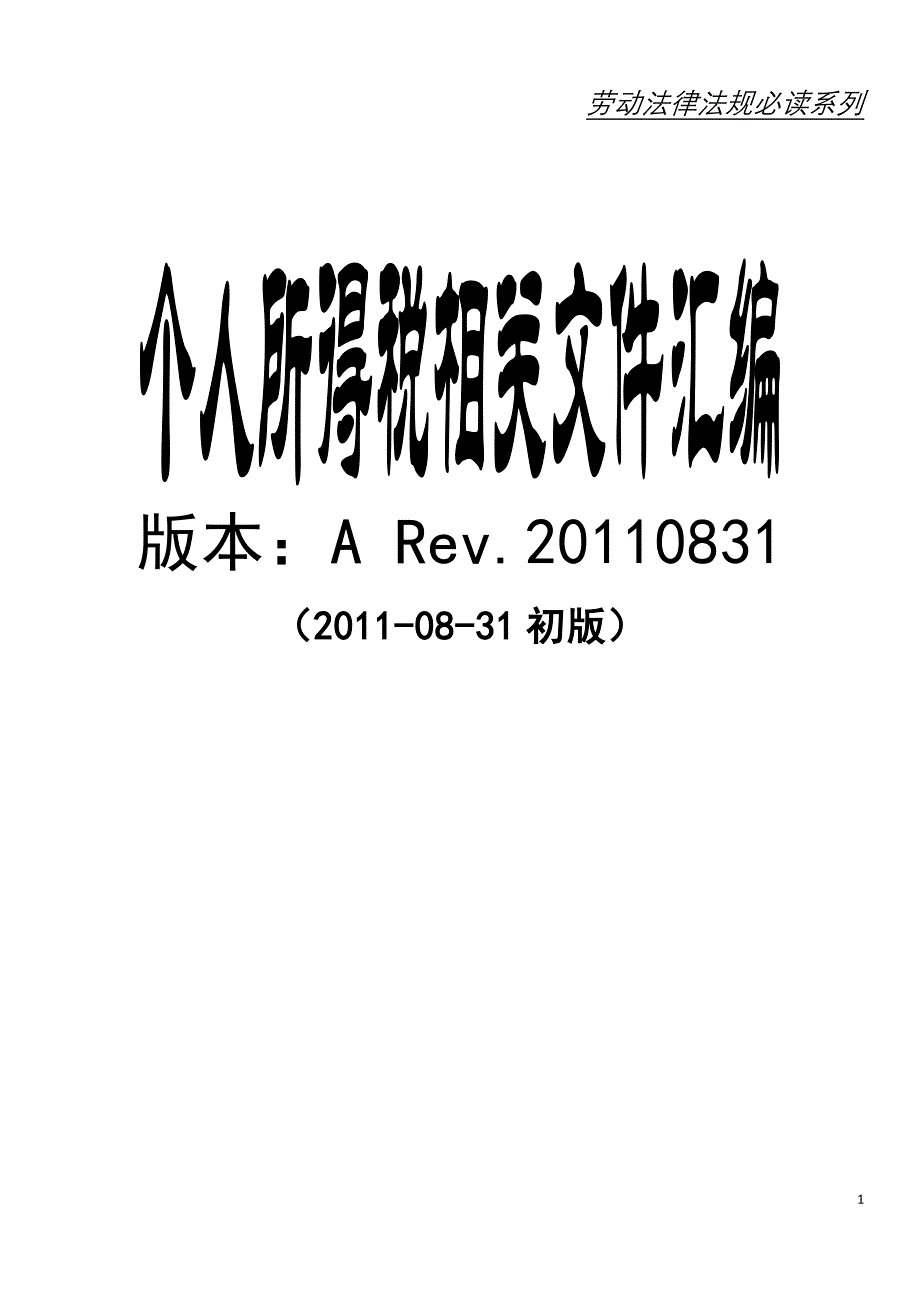 劳动法律法规必读系列

个人所得税相关文件汇编

版本：A Rev.20110831

（2011-08-31 初版）

1